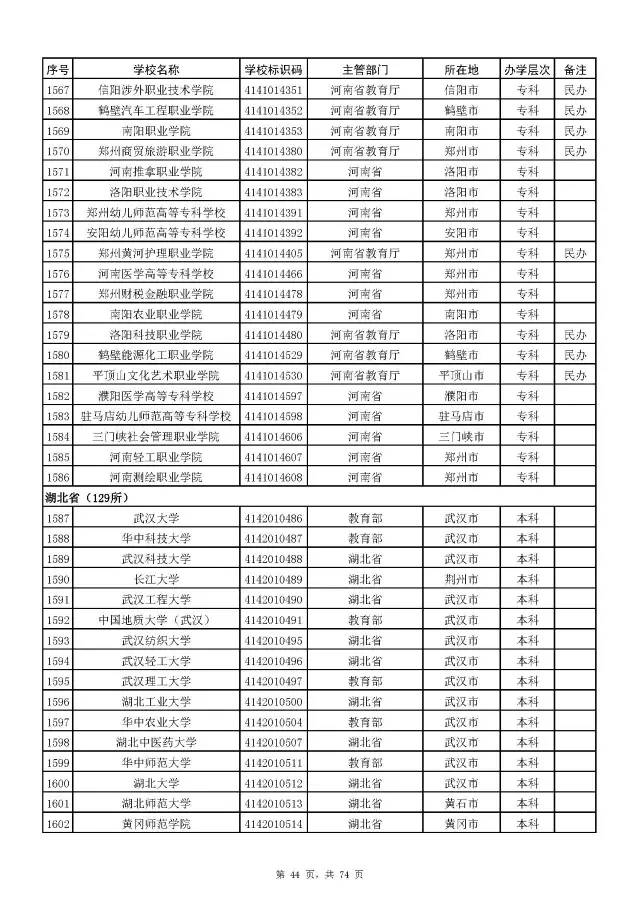 | 序号 | 学校名称 | 学校标识码 | 主管部门 | 所在地 | 办学层次 | 备注 |
|---|---|---|---|---|---|---|
| 1567 | 信阳涉外职业技术学院 | 4141014351 | 河南省教育厅 | 信阳市 | 专科 | 民办 |
| 1568 | 鹤壁汽车工程职业学院 | 4141014352 | 河南省教育厅 | 鹤壁市 | 专科 | 民办 |
| 1569 | 南阳职业学院 | 4141014353 | 河南省教育厅 | 南阳市 | 专科 | 民办 |
| 1570 | 郑州商贸旅游职业学院 | 4141014380 | 河南省教育厅 | 郑州市 | 专科 | 民办 |
| 1571 | 河南推拿职业学院 | 4141014382 | 河南省 | 洛阳市 | 专科 | |
| 1572 | 洛阳职业技术学院 | 4141014383 | 河南省 | 洛阳市 | 专科 | |
| 1573 | 郑州幼儿师范高等专科学校 | 4141014391 | 河南省 | 郑州市 | 专科 | |
| 1574 | 安阳幼儿师范高等专科学校 | 4141014392 | 河南省 | 安阳市 | 专科 | |
| 1575 | 郑州黄河护理职业学院 | 4141014405 | 河南省教育厅 | 郑州市 | 专科 | 民办 |
| 1576 | 河南医学高等专科学校 | 4141014466 | 河南省 | 郑州市 | 专科 | |
| 1577 | 郑州财税金融职业学院 | 4141014478 | 河南省 | 郑州市 | 专科 | |
| 1578 | 南阳农业职业学院 | 4141014479 | 河南省 | 南阳市 | 专科 | |
| 1579 | 洛阳科技职业学院 | 4141014480 | 河南省教育厅 | 洛阳市 | 专科 | 民办 |
| 1580 | 鹤壁能源化工职业学院 | 4141014529 | 河南省教育厅 | 鹤壁市 | 专科 | 民办 |
| 1581 | 平顶山文化艺术职业学院 | 4141014530 | 河南省教育厅 | 平顶山市 | 专科 | 民办 |
| 1582 | 濮阳医学高等专科学校 | 4141014597 | 河南省 | 濮阳市 | 专科 | |
| 1583 | 驻马店幼儿师范高等专科学校 | 4141014598 | 河南省 | 驻马店市 | 专科 | |
| 1584 | 三门峡社会管理职业学院 | 4141014606 | 河南省 | 三门峡市 | 专科 | |
| 1585 | 河南轻工职业学院 | 4141014607 | 河南省 | 郑州市 | 专科 | |
| 1586 | 河南测绘职业学院 | 4141014608 | 河南省 | 郑州市 | 专科 | |
| 湖北省（129所） | | | | | | |
| 1587 | 武汉大学 | 4142010486 | 教育部 | 武汉市 | 本科 | |
| 1588 | 华中科技大学 | 4142010487 | 教育部 | 武汉市 | 本科 | |
| 1589 | 武汉科技大学 | 4142010488 | 湖北省 | 武汉市 | 本科 | |
| 1590 | 长江大学 | 4142010489 | 湖北省 | 荆州市 | 本科 | |
| 1591 | 武汉工程大学 | 4142010490 | 湖北省 | 武汉市 | 本科 | |
| 1592 | 中国地质大学（武汉） | 4142010491 | 教育部 | 武汉市 | 本科 | |
| 1593 | 武汉纺织大学 | 4142010495 | 湖北省 | 武汉市 | 本科 | |
| 1594 | 武汉轻工大学 | 4142010496 | 湖北省 | 武汉市 | 本科 | |
| 1595 | 武汉理工大学 | 4142010497 | 教育部 | 武汉市 | 本科 | |
| 1596 | 湖北工业大学 | 4142010500 | 湖北省 | 武汉市 | 本科 | |
| 1597 | 华中农业大学 | 4142010504 | 教育部 | 武汉市 | 本科 | |
| 1598 | 湖北中医药大学 | 4142010507 | 湖北省 | 武汉市 | 本科 | |
| 1599 | 华中师范大学 | 4142010511 | 教育部 | 武汉市 | 本科 | |
| 1600 | 湖北大学 | 4142010512 | 湖北省 | 武汉市 | 本科 | |
| 1601 | 湖北师范大学 | 4142010513 | 湖北省 | 黄石市 | 本科 | |
| 1602 | 黄冈师范学院 | 4142010514 | 湖北省 | 黄冈市 | 本科 | |

第 44 页，共 74 页